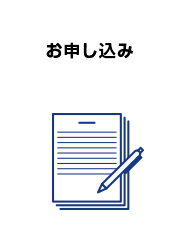 お申し込み